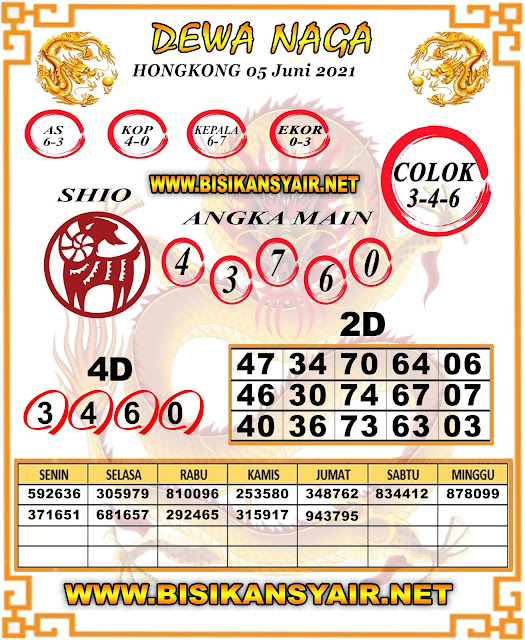 DEWA NAGA
HONGKONG 05 Juni 2021

AS 6-3
KOP 4-0
KEPALA 6-7
EKOR 0-3

COLOK 3-4-6

WWW.BISIKANSYAIR.NET

SHIO

ANGKA MAIN
4 3 7 6 0

2D

| 47 | 34 | 70 | 64 | 06 |
|---|---|---|---|---|
| 46 | 30 | 74 | 67 | 07 |
| 40 | 36 | 73 | 63 | 03 |

4D
3 4 6 0

| SENIN | SELASA | RABU | KAMIS | JUMAT | SABTU | MINGGU |
|---|---|---|---|---|---|---|
| 592636 | 305979 | 810096 | 253580 | 348762 | 834412 | 878099 |
| 371651 | 681657 | 292465 | 315917 | 943795 | | |
| | | | | | | |
| | | | | | | |

WWW.BISIKANSYAIR.NET